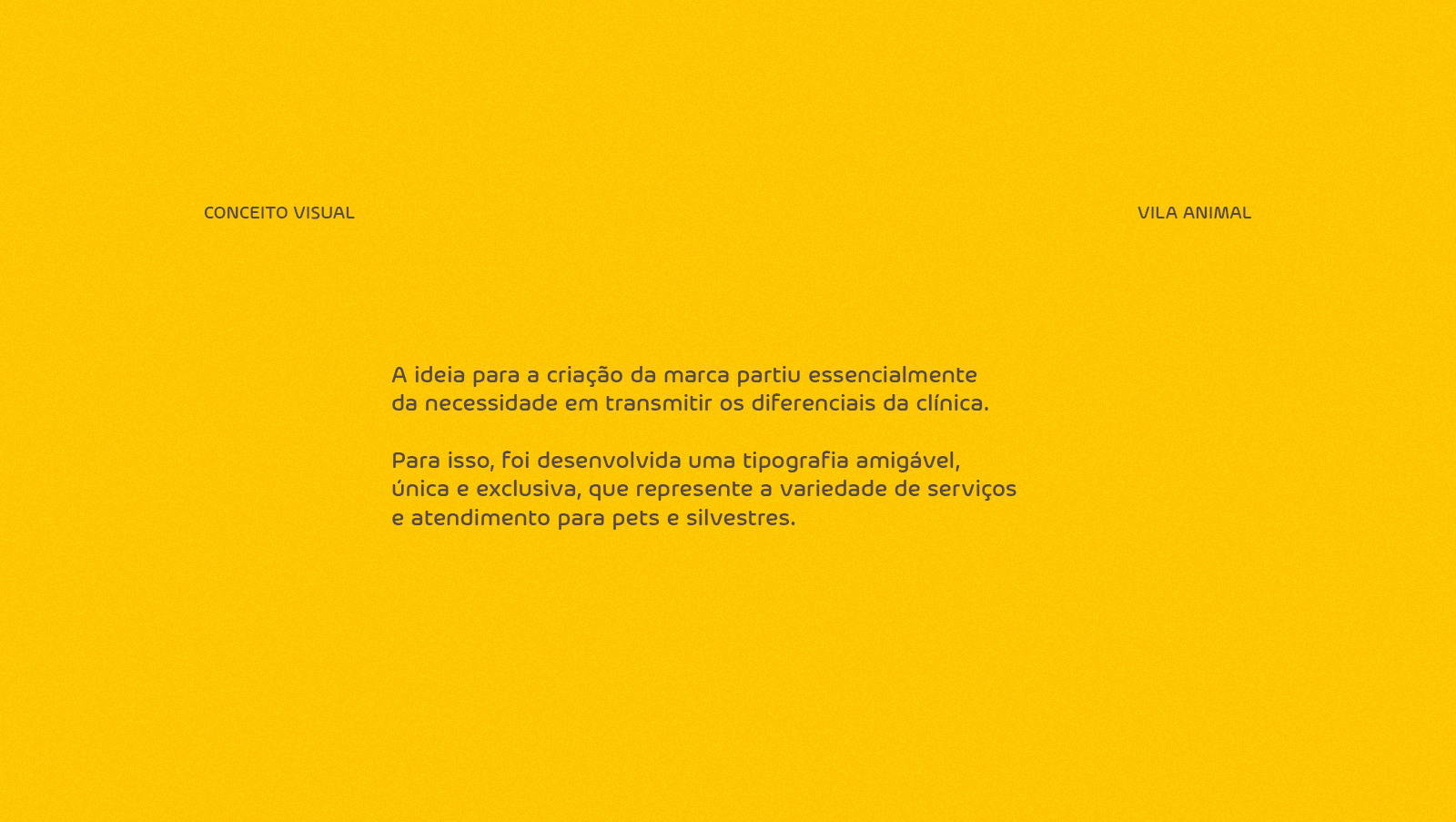 CONCEITO VISUAL

VILA ANIMAL

A ideia para a criação da marca partiu essencialmente da necessidade em transmitir os diferenciais da clínica.

Para isso, foi desenvolvida uma tipografia amigável, única e exclusiva, que represente a variedade de serviços e atendimento para pets e silvestres.